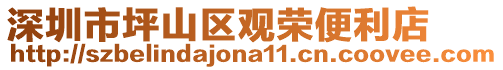 深圳市坪山区观荣便利店
http://szbelindajona11.cn.coovee.com